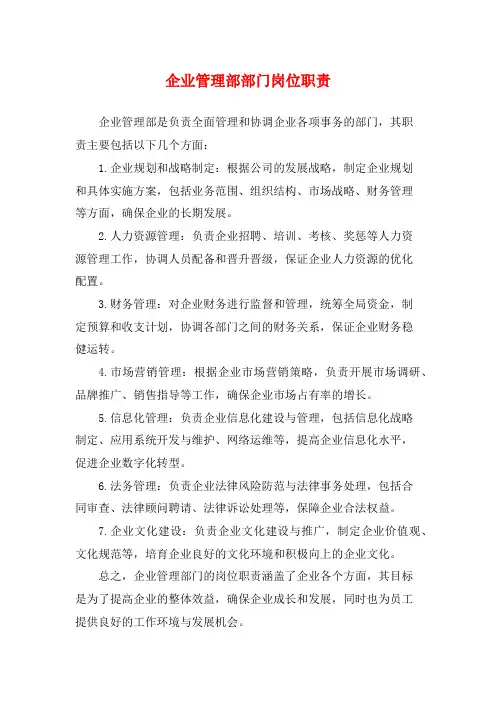 企业管理部部门岗位职责

企业管理部是负责全面管理和协调企业各项事务的部门，其职责主要包括以下几个方面：

1.企业规划和战略制定：根据公司的发展战略，制定企业规划和具体实施方案，包括业务范围、组织结构、市场战略、财务管理等方面，确保企业的长期发展。

2.人力资源管理：负责企业招聘、培训、考核、奖惩等人力资源管理工作，协调人员配备和晋升晋级，保证企业人力资源的优化配置。

3.财务管理：对企业财务进行监督和管理，统筹全局资金，制定预算和收支计划，协调各部门之间的财务关系，保证企业财务稳健运转。

4.市场营销管理：根据企业市场营销策略，负责开展市场调研、品牌推广、销售指导等工作，确保企业市场占有率的增长。

5.信息化管理：负责企业信息化建设与管理，包括信息化战略制定、应用系统开发与维护、网络运维等，提高企业信息化水平，促进企业数字化转型。

6.法务管理：负责企业法律风险防范与法律事务处理，包括合同审查、法律顾问聘请、法律诉讼处理等，保障企业合法权益。

7.企业文化建设：负责企业文化建设与推广，制定企业价值观、文化规范等，培育企业良好的文化环境和积极向上的企业文化。

总之，企业管理部门的岗位职责涵盖了企业各个方面，其目标是为了提高企业的整体效益，确保企业成长和发展，同时也为员工提供良好的工作环境与发展机会。